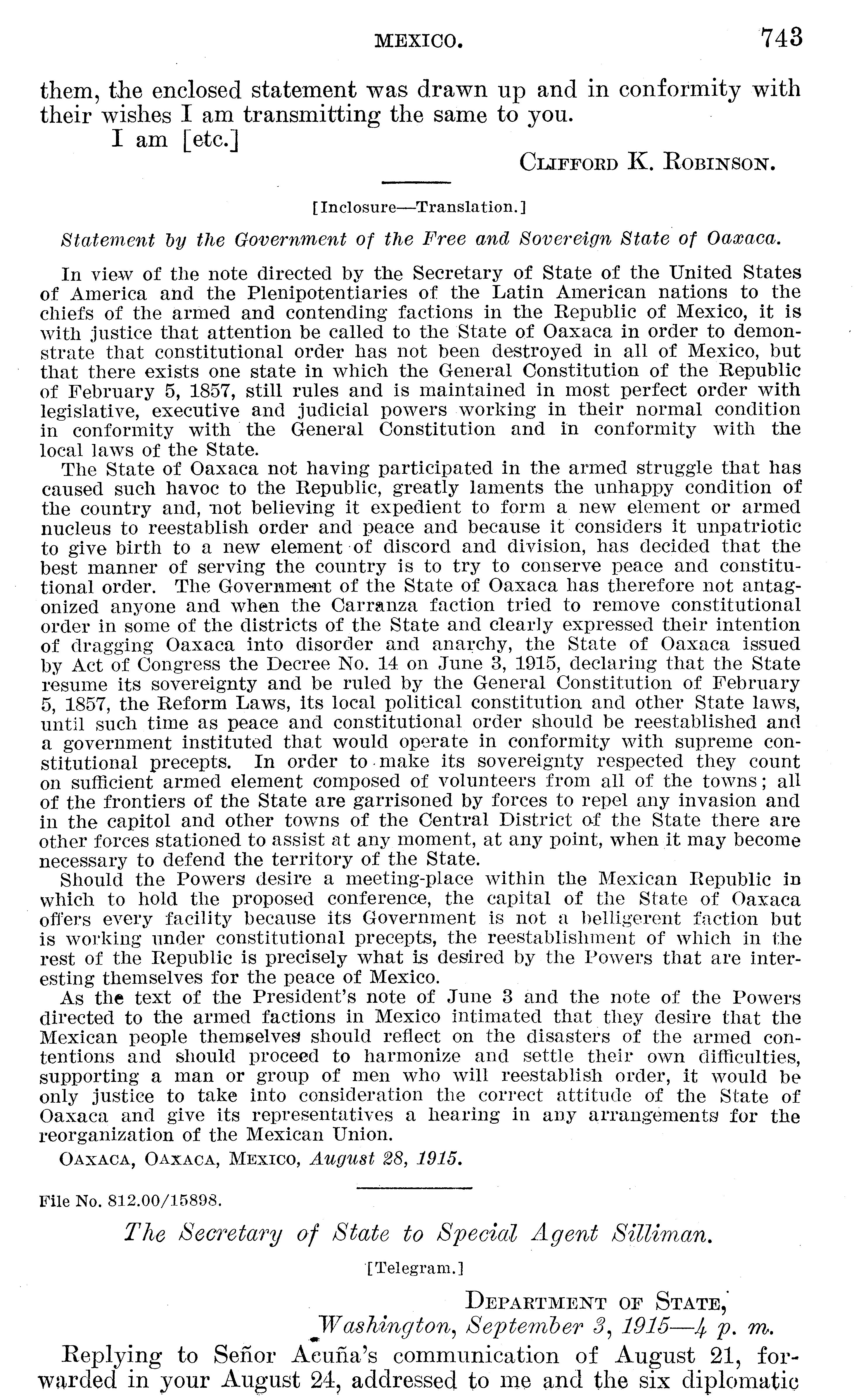 MEXICO. 743

them, the enclosed statement was drawn up and in conformity with their wishes I am transmitting the same to you.

I am [etc.]

CLIFFORD K. ROBINSON.

[Inclosure—Translation.]

Statement by the Government of the Free and Sovereign State of Oaxaca.

In view of the note directed by the Secretary of State of the United States of America and the Plenipotentiaries of the Latin American nations to the chiefs of the armed and contending factions in the Republic of Mexico, it is with justice that attention be called to the State of Oaxaca in order to demonstrate that constitutional order has not been destroyed in all of Mexico, but that there exists one state in which the General Constitution of the Republic of February 5, 1857, still rules and is maintained in most perfect order with legislative, executive and judicial powers working in their normal condition in conformity with the General Constitution and in conformity with the local laws of the State.

The State of Oaxaca not having participated in the armed struggle that has caused such havoc to the Republic, greatly laments the unhappy condition of the country and, not believing it expedient to form a new element or armed nucleus to reestablish order and peace and because it considers it unpatriotic to give birth to a new element of discord and division, has decided that the best manner of serving the country is to try to conserve peace and constitutional order. The Government of the State of Oaxaca has therefore not antagonized anyone and when the Carranza faction tried to remove constitutional order in some of the districts of the State and clearly expressed their intention of dragging Oaxaca into disorder and anarchy, the State of Oaxaca issued by Act of Congress the Decree No. 14 on June 3, 1915, declaring that the State resume its sovereignty and be ruled by the General Constitution of February 5, 1857, the Reform Laws, its local political constitution and other State laws, until such time as peace and constitutional order should be reestablished and a government instituted that would operate in conformity with supreme constitutional precepts. In order to make its sovereignty respected they count on sufficient armed element composed of volunteers from all of the towns; all of the frontiers of the State are garrisoned by forces to repel any invasion and in the capitol and other towns of the Central District of the State there are other forces stationed to assist at any moment, at any point, when it may become necessary to defend the territory of the State.

Should the Powers desire a meeting-place within the Mexican Republic in which to hold the proposed conference, the capital of the State of Oaxaca offers every facility because its Government is not a belligerent faction but is working under constitutional precepts, the reestablishment of which in the rest of the Republic is precisely what is desired by the Powers that are interesting themselves for the peace of Mexico.

As the text of the President's note of June 3 and the note of the Powers directed to the armed factions in Mexico intimated that they desire that the Mexican people themselves should reflect on the disasters of the armed contentions and should proceed to harmonize and settle their own difficulties, supporting a man or group of men who will reestablish order, it would be only justice to take into consideration the correct attitude of the State of Oaxaca and give its representatives a hearing in any arrangements for the reorganization of the Mexican Union.

OAXACA, OAXACA, MEXICO, August 28, 1915.

File No. 812.00/15898.

The Secretary of State to Special Agent Silliman.

[Telegram.]

DEPARTMENT OF STATE,
Washington, September 3, 1915—4 p. m.

Replying to Señor Acuña's communication of August 21, forwarded in your August 24, addressed to me and the six diplomatic